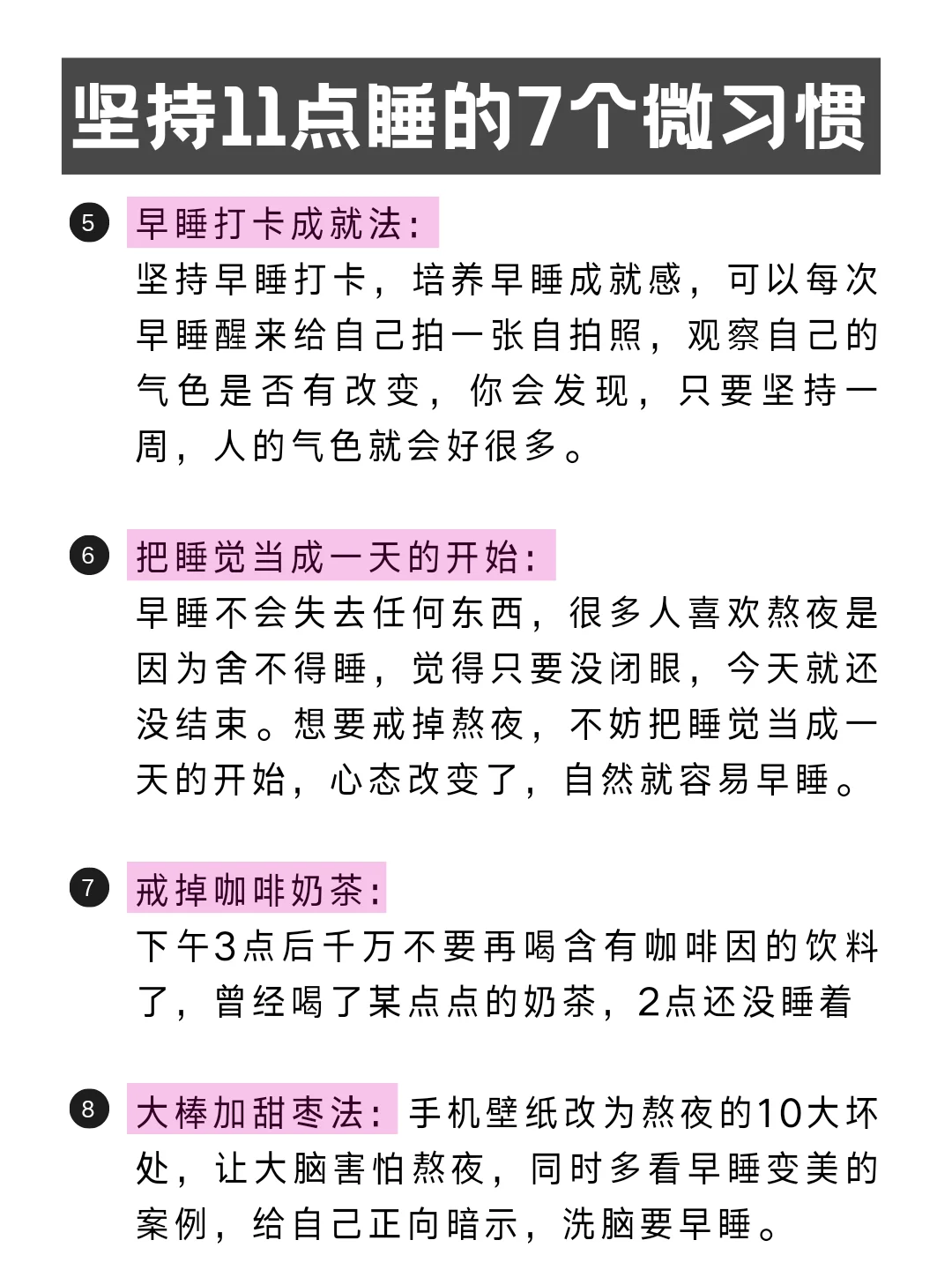 坚持11点睡的7个微习惯

5 早睡打卡成就法：
坚持早睡打卡，培养早睡成就感，可以每次早睡醒来给自己拍一张自拍照，观察自己的气色是否有改变，你会发现，只要坚持一周，人的气色就会好很多。

6 把睡觉当成一天的开始：
早睡不会失去任何东西，很多人喜欢熬夜是因为舍不得睡，觉得只要没闭眼，今天就还没结束。想要戒掉熬夜，不妨把睡觉当成一天的开始，心态改变了，自然就容易早睡。

7 戒掉咖啡奶茶：
下午3点后千万不要再喝含有咖啡因的饮料了，曾经喝了某点点的奶茶，2点还没睡着

8 大棒加甜枣法：手机壁纸改为熬夜的10大坏处，让大脑害怕熬夜，同时多看早睡变美的案例，给自己正向暗示，洗脑要早睡。